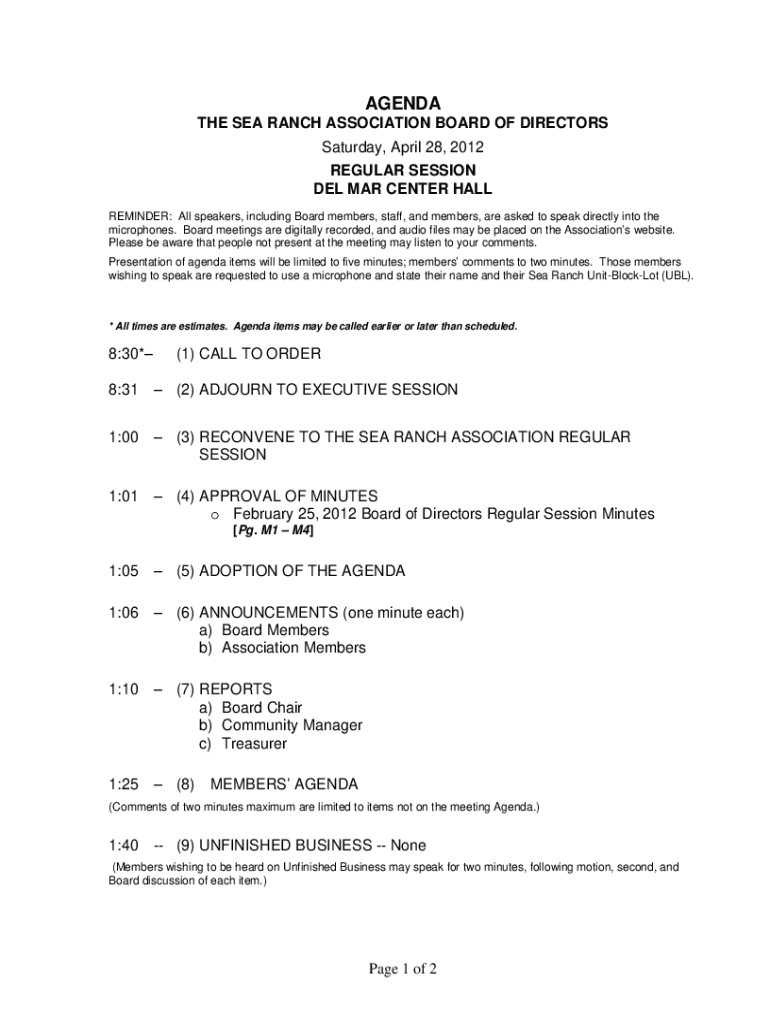 AGENDA
THE SEA RANCH ASSOCIATION BOARD OF DIRECTORS
Saturday, April 28, 2012
REGULAR SESSION
DEL MAR CENTER HALL

REMINDER: All speakers, including Board members, staff, and members, are asked to speak directly into the microphones. Board meetings are digitally recorded, and audio files may be placed on the Association's website. Please be aware that people not present at the meeting may listen to your comments.

Presentation of agenda items will be limited to five minutes; members' comments to two minutes. Those members wishing to speak are requested to use a microphone and state their name and their Sea Ranch Unit-Block-Lot (UBL).

* All times are estimates. Agenda items may be called earlier or later than scheduled.

8:30*– (1) CALL TO ORDER

8:31 – (2) ADJOURN TO EXECUTIVE SESSION

1:00 – (3) RECONVENE TO THE SEA RANCH ASSOCIATION REGULAR SESSION

1:01 – (4) APPROVAL OF MINUTES
o February 25, 2012 Board of Directors Regular Session Minutes
[Pg. M1 – M4]

1:05 – (5) ADOPTION OF THE AGENDA

1:06 – (6) ANNOUNCEMENTS (one minute each)
a) Board Members
b) Association Members

1:10 – (7) REPORTS
a) Board Chair
b) Community Manager
c) Treasurer

1:25 – (8) MEMBERS' AGENDA
(Comments of two minutes maximum are limited to items not on the meeting Agenda.)

1:40 -- (9) UNFINISHED BUSINESS -- None
(Members wishing to be heard on Unfinished Business may speak for two minutes, following motion, second, and Board discussion of each item.)

Page 1 of 2